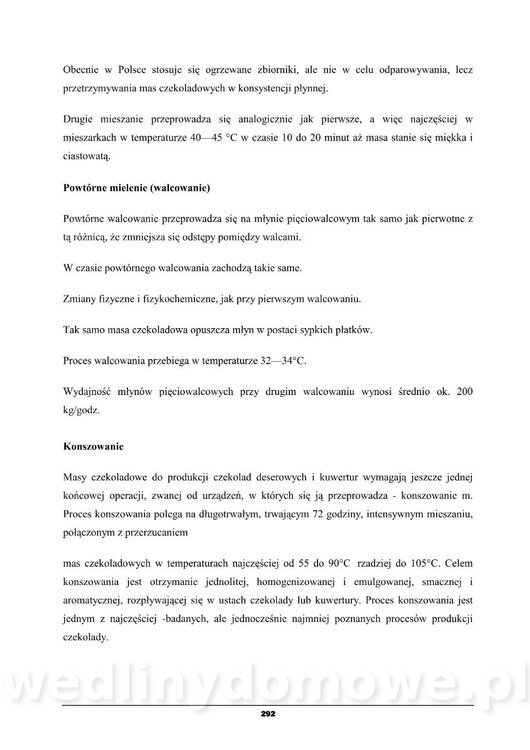 Obecnie w Polsce stosuje się ogrzewane zbiorniki, ale nie w celu odparowywania, lecz przetrzymywania mas czekoladowych w konsystencji płynnej.

Drugie mieszanie przeprowadza się analogicznie jak pierwsze, a więc najczęściej w mieszarkach w temperaturze 40—45 °C w czasie 10 do 20 minut aż masa stanie się miękka i ciastowatą.

Powtórne mielenie (walcowanie)

Powtórne walcowanie przeprowadza się na młynie pięciowalcowym tak samo jak pierwotne z tą różnicą, że zmniejsza się odstępy pomiędzy walcami.

W czasie powtórnego walcowania zachodzą takie same.

Zmiany fizyczne i fizykochemiczne, jak przy pierwszym walcowaniu.

Tak samo masa czekoladowa opuszcza młyn w postaci sypkich płatków.

Proces walcowania przebiega w temperaturze 32—34°C.

Wydajność młynów pięciowalcowych przy drugim walcowaniu wynosi średnio ok. 200 kg/godz.

Konszowanie

Masy czekoladowe do produkcji czekolad deserowych i kuwertur wymagają jeszcze jednej końcowej operacji, zwanej od urządzeń, w których się ją przeprowadza - konszowanie m. Proces konszowania polega na długotrwałym, trwającym 72 godziny, intensywnym mieszaniu, połączonym z przerzucaniem

mas czekoladowych w temperaturach najczęściej od 55 do 90°C rzadziej do 105°C. Celem konszowania jest otrzymanie jednolitej, homogenizowanej i emulgowanej, smacznej i aromatycznej, rozpływającej się w ustach czekolady lub kuwertury. Proces konszowania jest jednym z najczęściej -badanych, ale jednocześnie najmniej poznanych procesów produkcji czekolady.

wedlinydomowe.pl

292